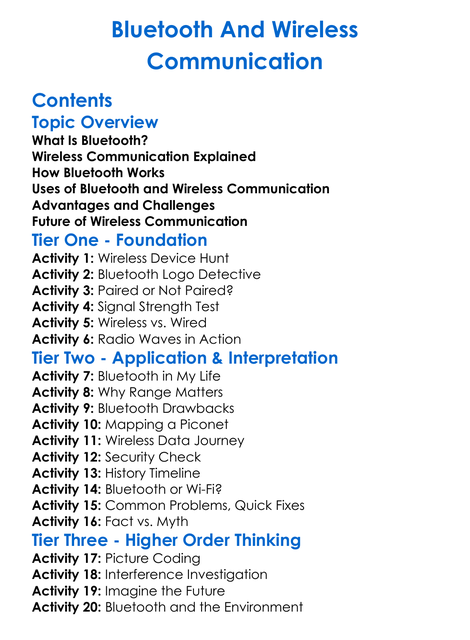 Bluetooth And Wireless Communication

Contents

Topic Overview
What Is Bluetooth?
Wireless Communication Explained
How Bluetooth Works
Uses of Bluetooth and Wireless Communication
Advantages and Challenges
Future of Wireless Communication

Tier One - Foundation
Activity 1: Wireless Device Hunt
Activity 2: Bluetooth Logo Detective
Activity 3: Paired or Not Paired?
Activity 4: Signal Strength Test
Activity 5: Wireless vs. Wired
Activity 6: Radio Waves in Action

Tier Two - Application & Interpretation
Activity 7: Bluetooth in My Life
Activity 8: Why Range Matters
Activity 9: Bluetooth Drawbacks
Activity 10: Mapping a Piconet
Activity 11: Wireless Data Journey
Activity 12: Security Check
Activity 13: History Timeline
Activity 14: Bluetooth or Wi-Fi?
Activity 15: Common Problems, Quick Fixes
Activity 16: Fact vs. Myth

Tier Three - Higher Order Thinking
Activity 17: Picture Coding
Activity 18: Interference Investigation
Activity 19: Imagine the Future
Activity 20: Bluetooth and the Environment